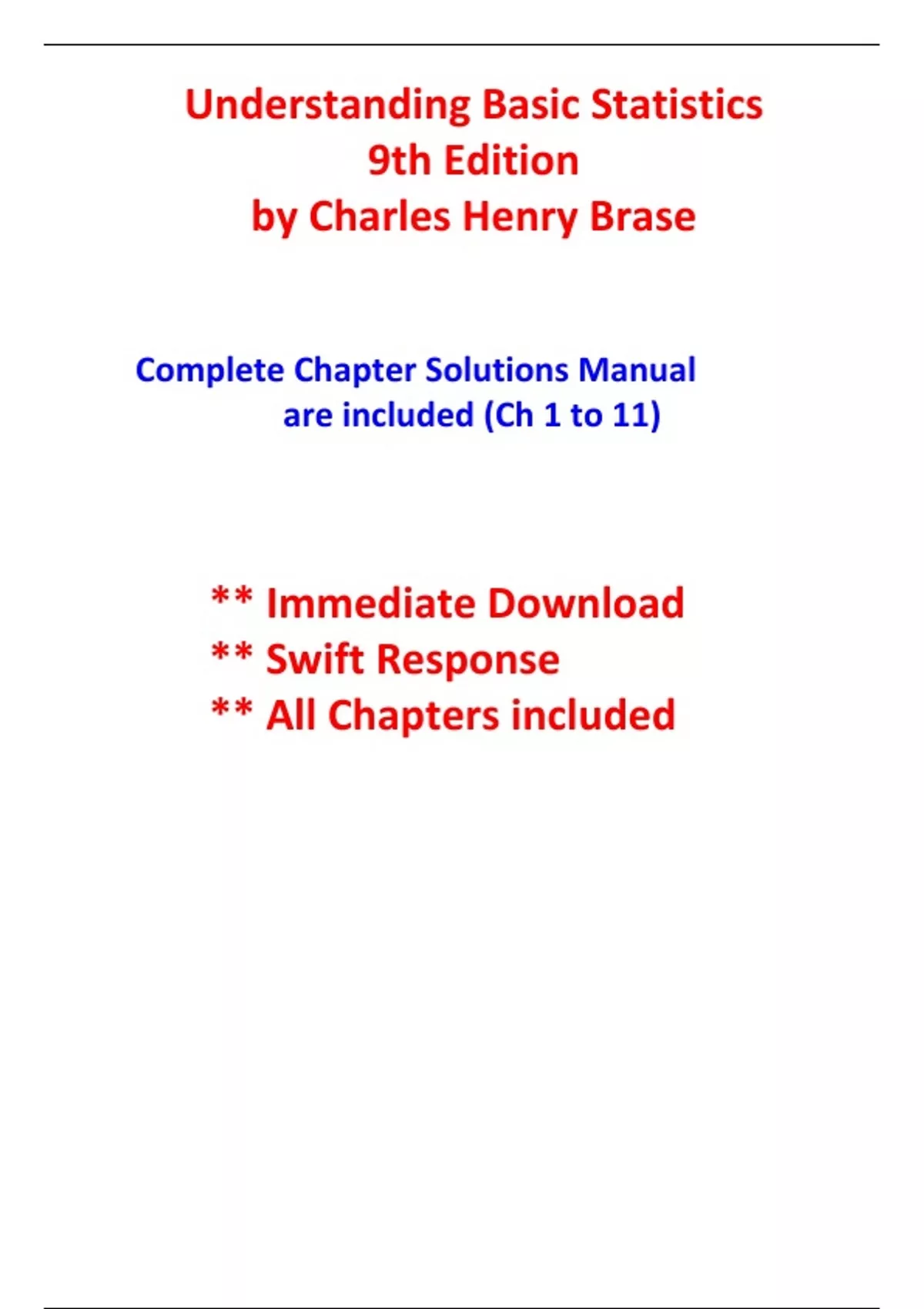 Understanding Basic Statistics
9th Edition
by Charles Henry Brase

Complete Chapter Solutions Manual
are included (Ch 1 to 11)

** Immediate Download
** Swift Response
** All Chapters included